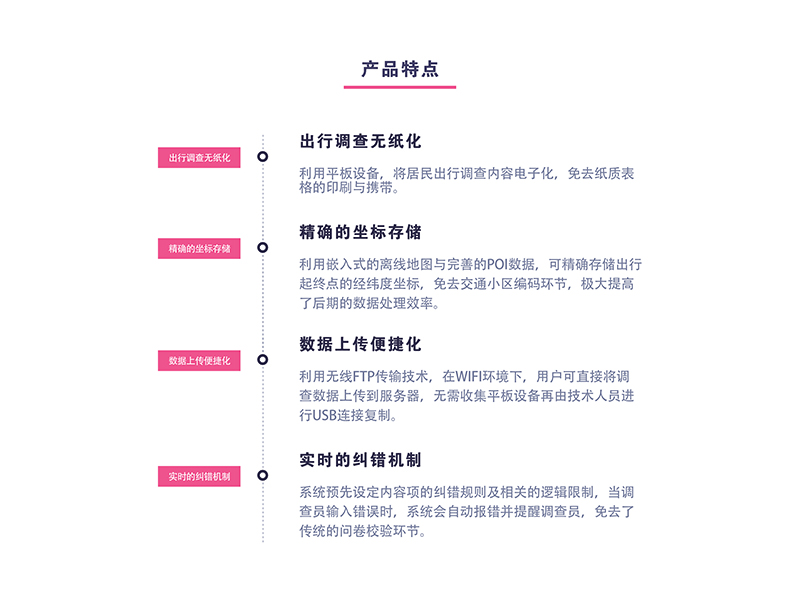 产品特点

出行调查无纸化

出行调查无纸化

利用平板设备，将居民出行调查内容电子化，免去纸质表格的印刷与携带。

精确的坐标存储

精确的坐标存储

利用嵌入式的离线地图与完善的POI数据，可精确存储出行起终点的经纬度坐标，免去交通小区编码环节，极大提高了后期的数据处理效率。

数据上传便捷化

数据上传便捷化

利用无线FTP传输技术，在WIFI环境下，用户可直接将调查数据上传到服务器，无需收集平板设备再由技术人员进行USB连接复制。

实时的纠错机制

实时的纠错机制

系统预先设定内容项的纠错规则及相关的逻辑限制，当调查员输入错误时，系统会自动报错并提醒调查员，免去了传统的问卷校验环节。